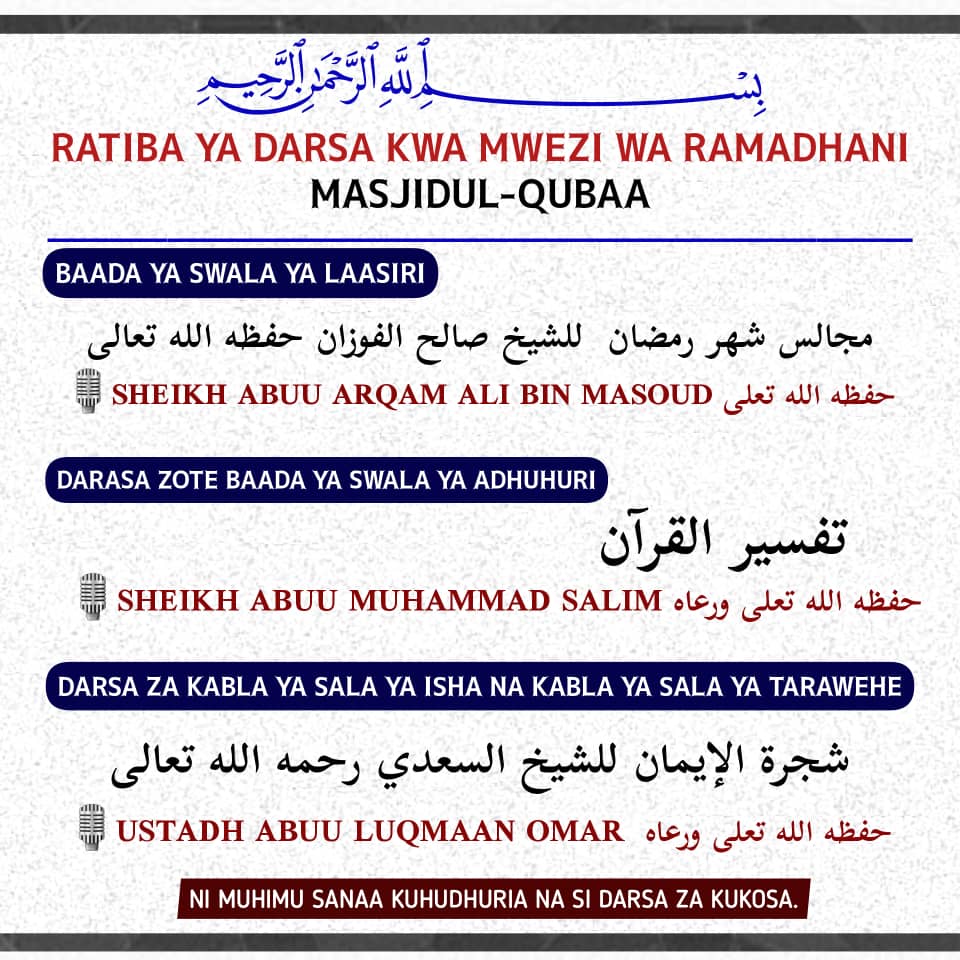 بِسْمِ اللَّهِ الرَّحْمَٰنِ الرَّحِيمِ

RATIBA YA DARSA KWA MWEZI WA RAMADHANI
MASJIDUL-QUBAA

BAADA YA SWALA YA LAASIRI

مجالس شهر رمضان للشيخ صالح الفوزان حفظه الله تعالى

SHEIKH ABUU ARQAM ALI BIN MASOUD حفظه الله تعلى

DARASA ZOTE BAADA YA SWALA YA ADHUHURI

تفسير القرآن

SHEIKH ABUU MUHAMMAD SALIM حفظه الله تعلى ورعاه

DARSA ZA KABLA YA SALA YA ISHA NA KABLA YA SALA YA TARAWEHE

شجرة الإيمان للشيخ السعدي رحمه الله تعالى

USTADH ABUU LUQMAAN OMAR حفظه الله تعلى ورعاه

NI MUHIMU SANAA KUHUDHURIA NA SI DARSA ZA KUKOSA.